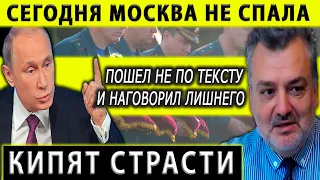 СЕГОДНЯ МОСКВА НЕ СПАЛА

ПОШЕЛ НЕ ПО ТЕКСТУ
И НАГОВОРИЛ ЛИШНЕГО

КИПЯТ СТРАСТИ